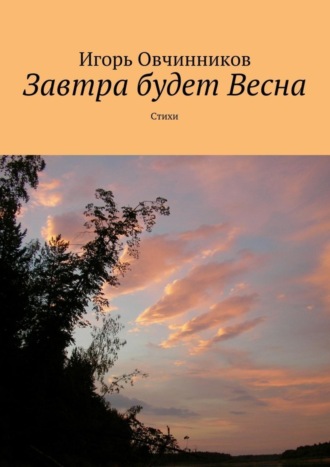 Игорь Овчинников
Завтра будет Весна

Стихи